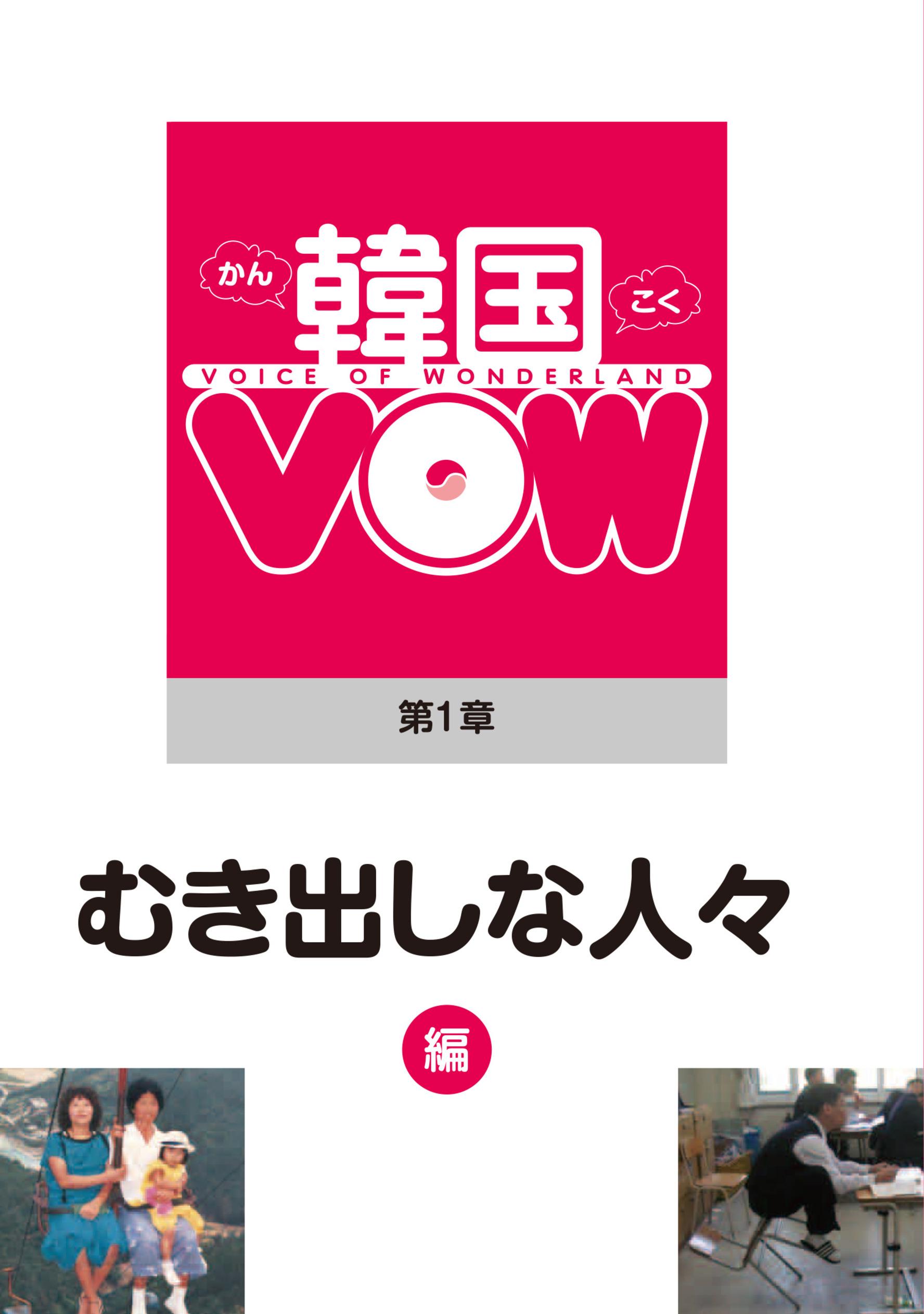 かん
韓国
こく
VOICE OF WONDERLAND
VOW

第1章

むき出しな人々

編